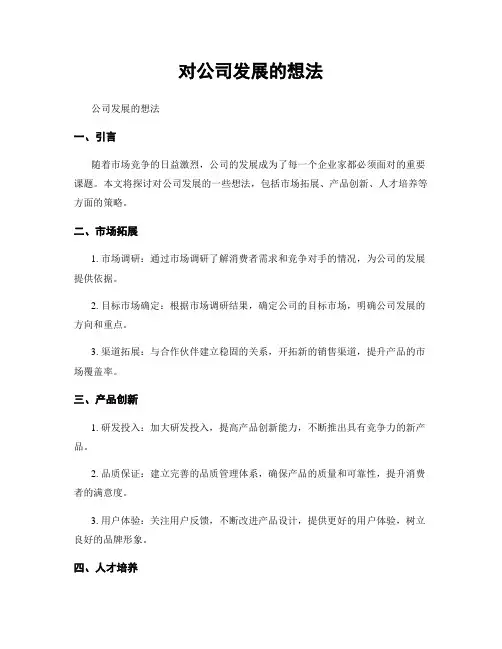 对公司发展的想法

公司发展的想法

一、引言

随着市场竞争的日益激烈，公司的发展成为了每一个企业家都必须面对的重要课题。本文将探讨对公司发展的一些想法，包括市场拓展、产品创新、人才培养等方面的策略。

二、市场拓展

1. 市场调研：通过市场调研了解消费者需求和竞争对手的情况，为公司的发展提供依据。

2. 目标市场确定：根据市场调研结果，确定公司的目标市场，明确公司发展的方向和重点。

3. 渠道拓展：与合作伙伴建立稳固的关系，开拓新的销售渠道，提升产品的市场覆盖率。

三、产品创新

1. 研发投入：加大研发投入，提高产品创新能力，不断推出具有竞争力的新产品。

2. 品质保证：建立完善的品质管理体系，确保产品的质量和可靠性，提升消费者的满意度。

3. 用户体验：关注用户反馈，不断改进产品设计，提供更好的用户体验，树立良好的品牌形象。

四、人才培养